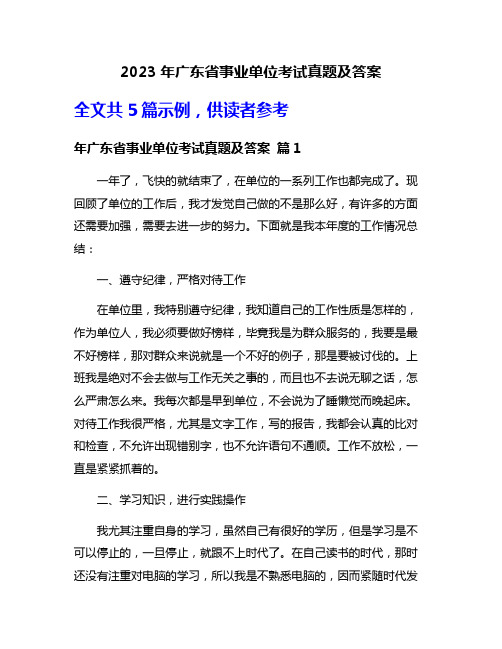 2023 年广东省事业单位考试真题及答案

全文共 5 篇示例，供读者参考

年广东省事业单位考试真题及答案 篇 1

一年了，飞快的就结束了，在单位的一系列工作也都完成了。现回顾了单位的工作后，我才发觉自己做的不是那么好，有许多的方面还需要加强，需要去进一步的努力。下面就是我本年度的工作情况总结：

一、遵守纪律，严格对待工作

在单位里，我特别遵守纪律，我知道自己的工作性质是怎样的，作为单位人，我必须要做好榜样，毕竟我是为群众服务的，我要是最不好榜样，那对群众来说就是一个不好的例子，那是要被讨伐的。上班我是绝对不会去做与工作无关之事的，而且也不去说无聊之话，怎么严肃怎么来。我每次都是早到单位，不会说为了睡懒觉而晚起床。对待工作我很严格，尤其是文字工作，写的报告，我都会认真的比对和检查，不允许出现错别字，也不允许语句不通顺。工作不放松，一直是紧紧抓着的。

二、学习知识，进行实践操作

我尤其注重自身的学习，虽然自己有很好的学历，但是学习是不可以停止的，一旦停止，就跟不上时代了。在自己读书的时代，那时还没有注重对电脑的学习，所以我是不熟悉电脑的，因而紧随时代发